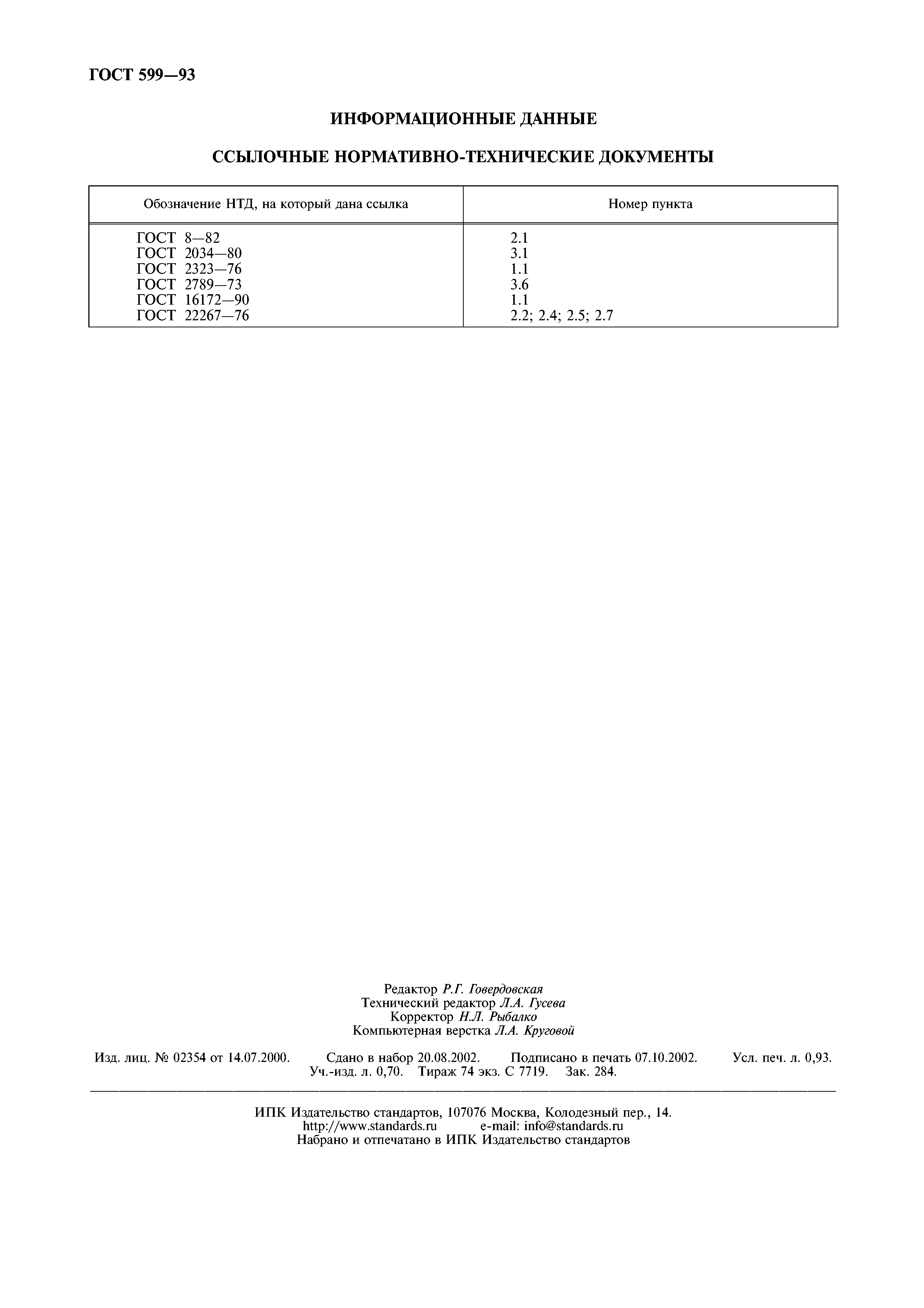 ГОСТ 599—93

ИНФОРМАЦИОННЫЕ ДАННЫЕ

ССЫЛОЧНЫЕ НОРМАТИВНО-ТЕХНИЧЕСКИЕ ДОКУМЕНТЫ

| Обозначение НТД, на который дана ссылка | Номер пункта |
|---|---|
| ГОСТ 8—82 | 2.1 |
| ГОСТ 2034—80 | 3.1 |
| ГОСТ 2323—76 | 1.1 |
| ГОСТ 2789—73 | 3.6 |
| ГОСТ 16172—90 | 1.1 |
| ГОСТ 22267—76 | 2.2; 2.4; 2.5; 2.7 |

Редактор Р.Г. Говердовская
Технический редактор Л.А. Гусева
Корректор Н.Л. Рыбалко
Компьютерная верстка Л.А. Круговой

Изд. лиц. № 02354 от 14.07.2000. Сдано в набор 20.08.2002. Подписано в печать 07.10.2002. Усл. печ. л. 0,93. Уч.-изд. л. 0,70. Тираж 74 экз. С 7719. Зак. 284.

ИПК Издательство стандартов, 107076 Москва, Колодезный пер., 14.
http://www.standards.ru e-mail: info@standards.ru
Набрано и отпечатано в ИПК Издательство стандартов